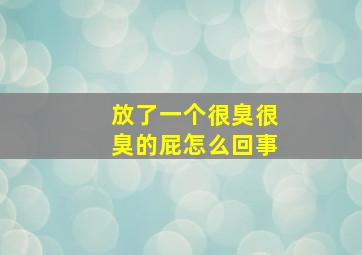 放了一个很臭很臭的屁怎么回事